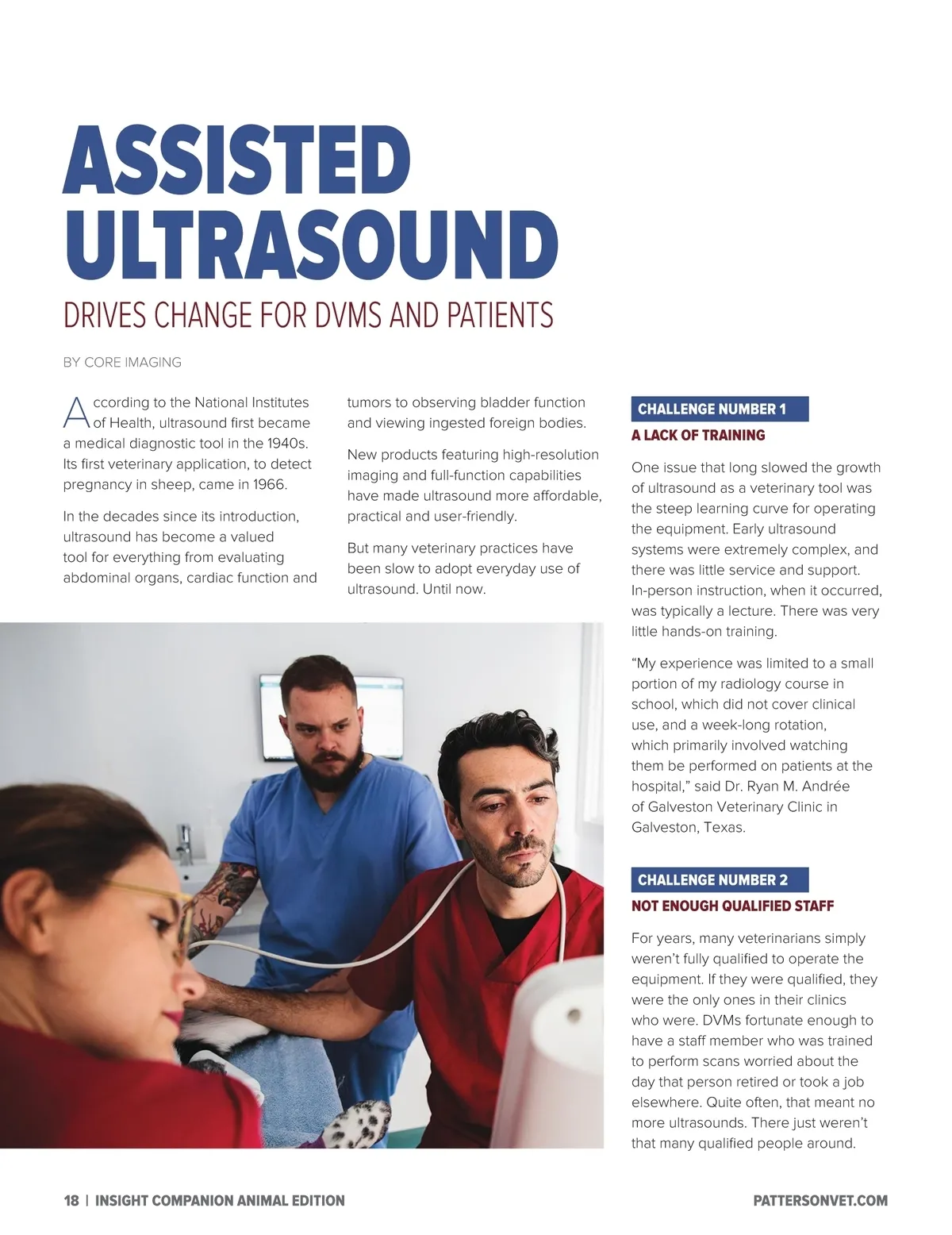 ASSISTED ULTRASOUND

DRIVES CHANGE FOR DVMS AND PATIENTS

BY CORE IMAGING

According to the National Institutes of Health, ultrasound first became a medical diagnostic tool in the 1940s. Its first veterinary application, to detect pregnancy in sheep, came in 1966.

In the decades since its introduction, ultrasound has become a valued tool for everything from evaluating abdominal organs, cardiac function and tumors to observing bladder function and viewing ingested foreign bodies.

New products featuring high-resolution imaging and full-function capabilities have made ultrasound more affordable, practical and user-friendly.

But many veterinary practices have been slow to adopt everyday use of ultrasound. Until now.

CHALLENGE NUMBER 1

A LACK OF TRAINING

One issue that long slowed the growth of ultrasound as a veterinary tool was the steep learning curve for operating the equipment. Early ultrasound systems were extremely complex, and there was little service and support. In-person instruction, when it occurred, was typically a lecture. There was very little hands-on training.

“My experience was limited to a small portion of my radiology course in school, which did not cover clinical use, and a week-long rotation, which primarily involved watching them be performed on patients at the hospital,” said Dr. Ryan M. Andrée of Galveston Veterinary Clinic in Galveston, Texas.

CHALLENGE NUMBER 2

NOT ENOUGH QUALIFIED STAFF

For years, many veterinarians simply weren’t fully qualified to operate the equipment. If they were qualified, they were the only ones in their clinics who were. DVMs fortunate enough to have a staff member who was trained to perform scans worried about the day that person retired or took a job elsewhere. Quite often, that meant no more ultrasounds. There just weren’t that many qualified people around.

18 | INSIGHT COMPANION ANIMAL EDITION

PATTERSONVET.COM